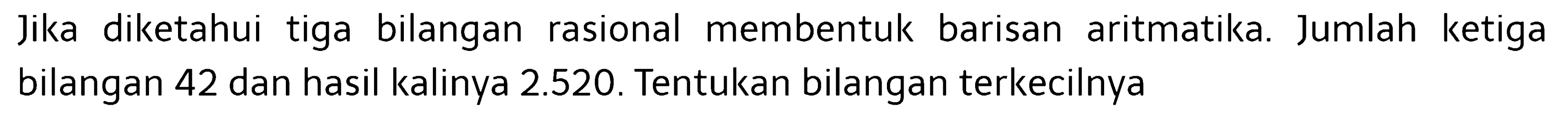 Jika diketahui tiga bilangan rasional membentuk barisan aritmatika. Jumlah ketiga bilangan 42 dan hasil kalinya 2.520. Tentukan bilangan terkecilnya